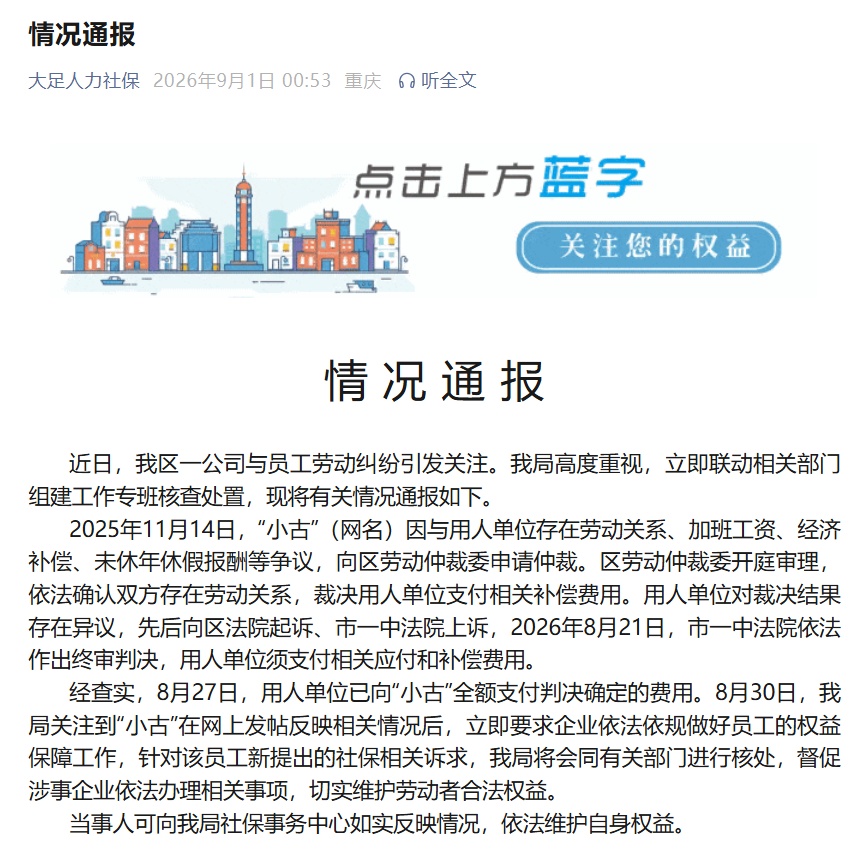 情况通报

大足人力社保 2026年9月1日 00:53 重庆 听全文

点击上方蓝字

关注您的权益

情况通报

近日，我区一公司与员工劳动纠纷引发关注。我局高度重视，立即联动相关部门组建工作专班核查处置，现将有关情况通报如下。

2025年11月14日，“小古”（网名）因与用人单位存在劳动关系、加班工资、经济补偿、未休年休假报酬等争议，向区劳动仲裁委申请仲裁。区劳动仲裁委开庭审理，依法确认双方存在劳动关系，裁决用人单位支付相关补偿费用。用人单位对裁决结果存在异议，先后向区法院起诉、市一中法院上诉，2026年8月21日，市一中法院依法作出终审判决，用人单位须支付相关应付和补偿费用。

经查实，8月27日，用人单位已向“小古”全额支付判决确定的费用。8月30日，我局关注到“小古”在网上发帖反映相关情况后，立即要求企业依法依规做好员工的权益保障工作，针对该员工新提出的社保相关诉求，我局将会同有关部门进行核处，督促涉事企业依法办理相关事项，切实维护劳动者合法权益。

当事人可向我局社保事务中心如实反映情况，依法维护自身权益。